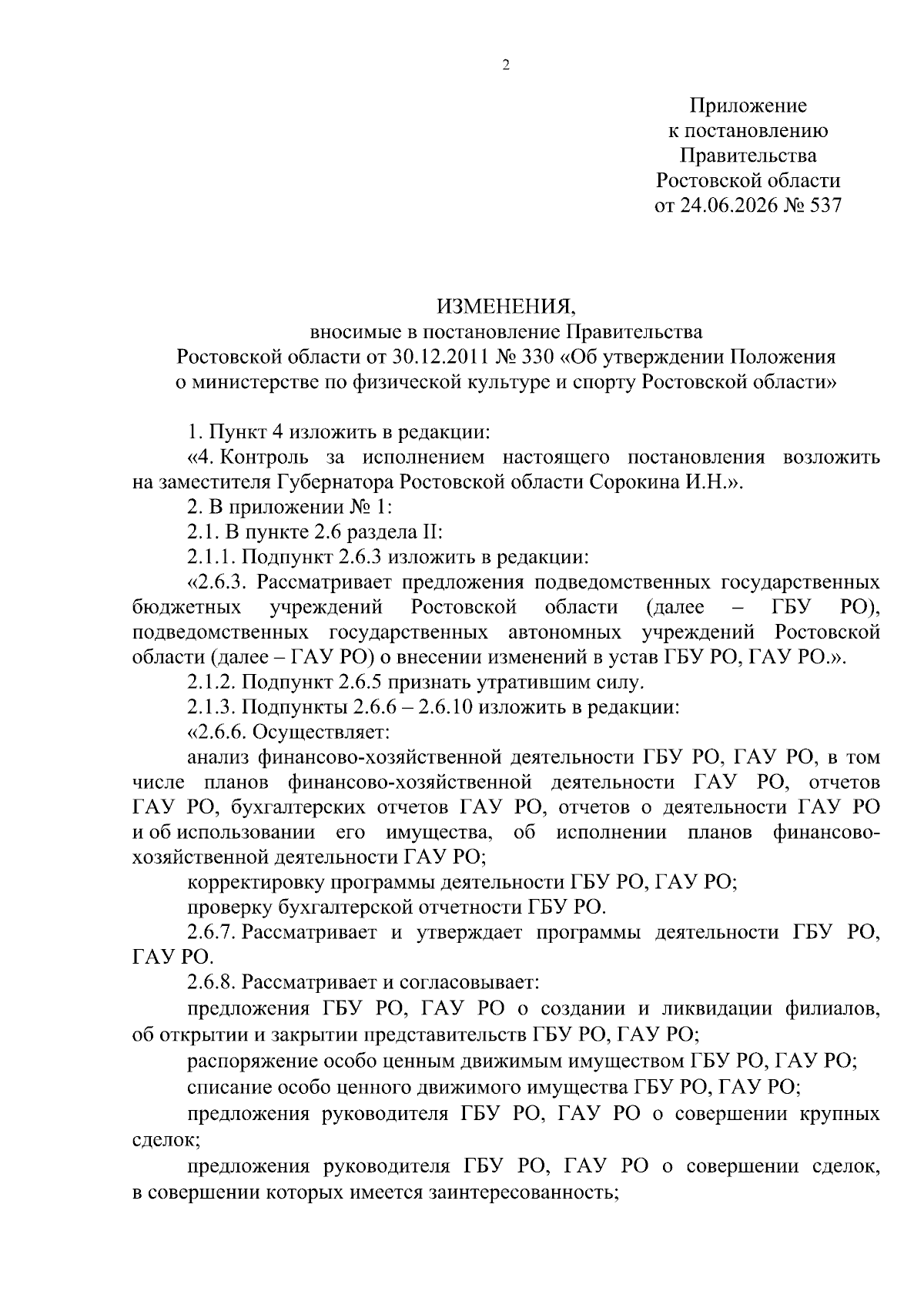 2

Приложение
к постановлению
Правительства
Ростовской области
от 24.06.2026 № 537

ИЗМЕНЕНИЯ,
вносимые в постановление Правительства
Ростовской области от 30.12.2011 № 330 «Об утверждении Положения
о министерстве по физической культуре и спорту Ростовской области»

1. Пункт 4 изложить в редакции:

«4. Контроль за исполнением настоящего постановления возложить на заместителя Губернатора Ростовской области Сорокина И.Н.».

2. В приложении № 1:

2.1. В пункте 2.6 раздела II:

2.1.1. Подпункт 2.6.3 изложить в редакции:

«2.6.3. Рассматривает предложения подведомственных государственных бюджетных учреждений Ростовской области (далее – ГБУ РО), подведомственных государственных автономных учреждений Ростовской области (далее – ГАУ РО) о внесении изменений в устав ГБУ РО, ГАУ РО.».

2.1.2. Подпункт 2.6.5 признать утратившим силу.

2.1.3. Подпункты 2.6.6 – 2.6.10 изложить в редакции:

«2.6.6. Осуществляет:

анализ финансово-хозяйственной деятельности ГБУ РО, ГАУ РО, в том числе планов финансово-хозяйственной деятельности ГАУ РО, отчетов ГАУ РО, бухгалтерских отчетов ГАУ РО, отчетов о деятельности ГАУ РО и об использовании его имущества, об исполнении планов финансово-хозяйственной деятельности ГАУ РО;

корректировку программы деятельности ГБУ РО, ГАУ РО;

проверку бухгалтерской отчетности ГБУ РО.

2.6.7. Рассматривает и утверждает программы деятельности ГБУ РО, ГАУ РО.

2.6.8. Рассматривает и согласовывает:

предложения ГБУ РО, ГАУ РО о создании и ликвидации филиалов, об открытии и закрытии представительств ГБУ РО, ГАУ РО;

распоряжение особо ценным движимым имуществом ГБУ РО, ГАУ РО;

списание особо ценного движимого имущества ГБУ РО, ГАУ РО;

предложения руководителя ГБУ РО, ГАУ РО о совершении крупных сделок;

предложения руководителя ГБУ РО, ГАУ РО о совершении сделок, в совершении которых имеется заинтересованность;